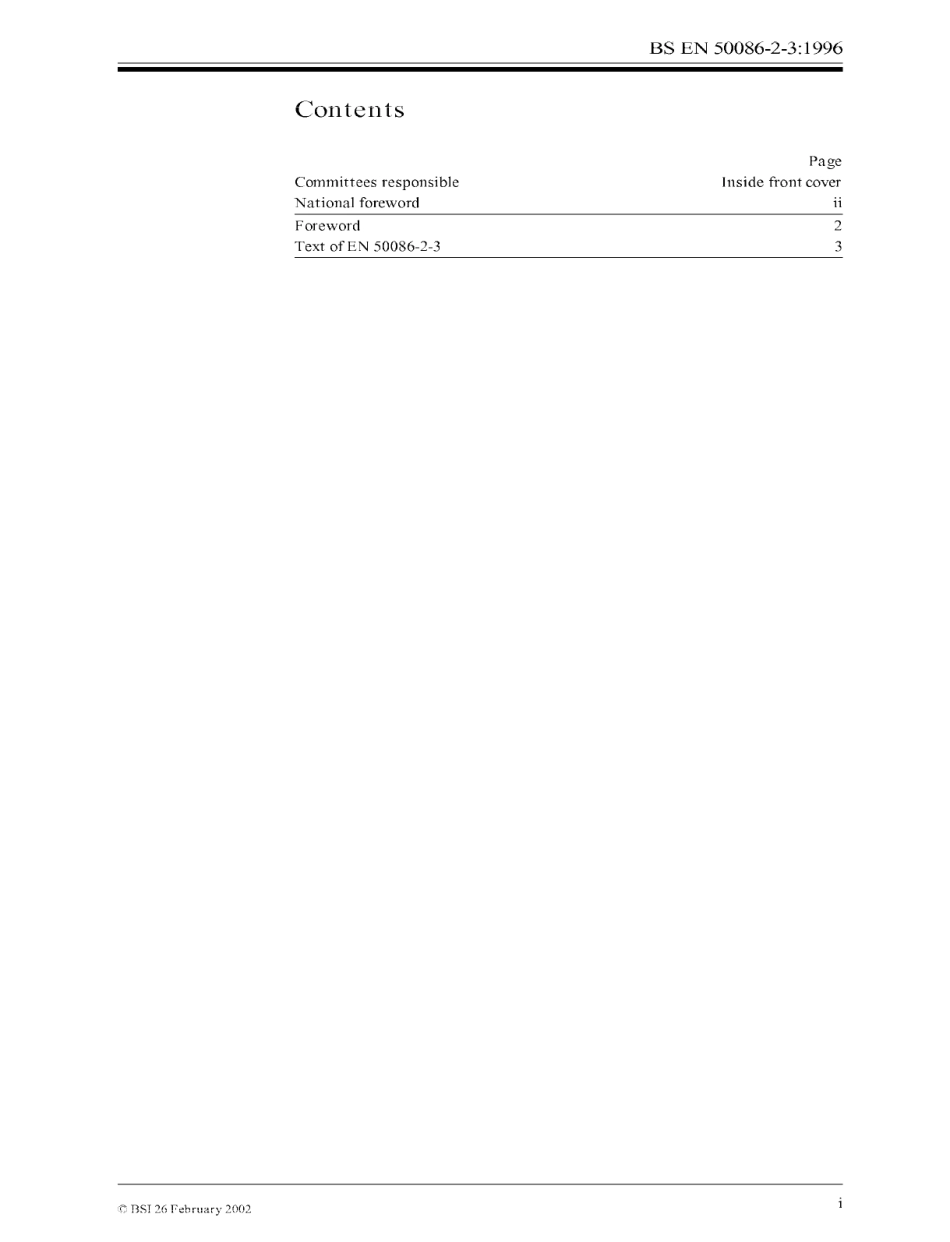 BS EN 50086-2-3:1996

Contents

Page
Committees responsible Inside front cover
National foreword ii
Foreword 2
Text of EN 50086-2-3 3

© BSI 26 February 2002

i